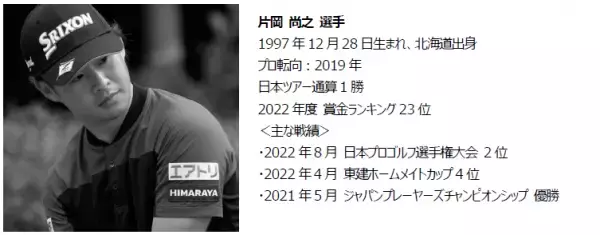 SRIXON
エアトリ
HIMARAYA

片岡 尚之 選手
1997 年 12 月 28 日生まれ、北海道出身
プロ転向：2019 年
日本ツアー通算 1 勝
2022 年度 賞金ランキング 23 位
＜主な戦績＞
・2022 年 8 月 日本プロゴルフ選手権大会 2 位
・2022 年 4 月 東建ホームメイトカップ 4 位
・2021 年 5 月 ジャパンプレーヤーズチャンピオンシップ 優勝